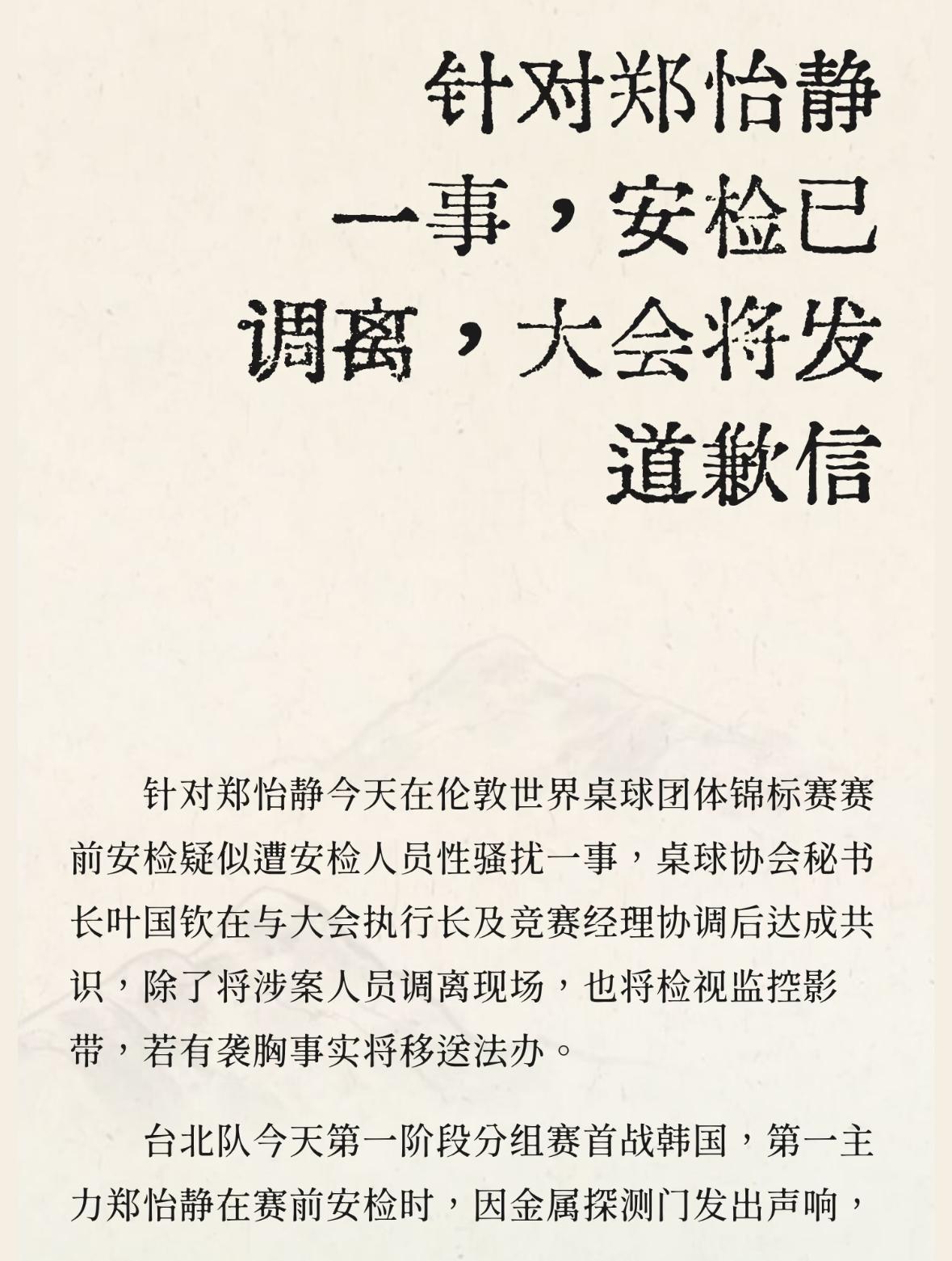 针对郑怡静一事，安检已调离，大会将发道歉信

针对郑怡静今天在伦敦世界桌球团体锦标赛赛前安检疑似遭安检人员性骚扰一事，桌球协会秘书长叶国钦在与大会执行长及竞赛经理协调后达成共识，除了将涉案人员调离现场，也将检视监控影带，若有袭胸事实将移送法办。

台北队今天第一阶段分组赛首战韩国，第一主力郑怡静在赛前安检时，因金属探测门发出声响，